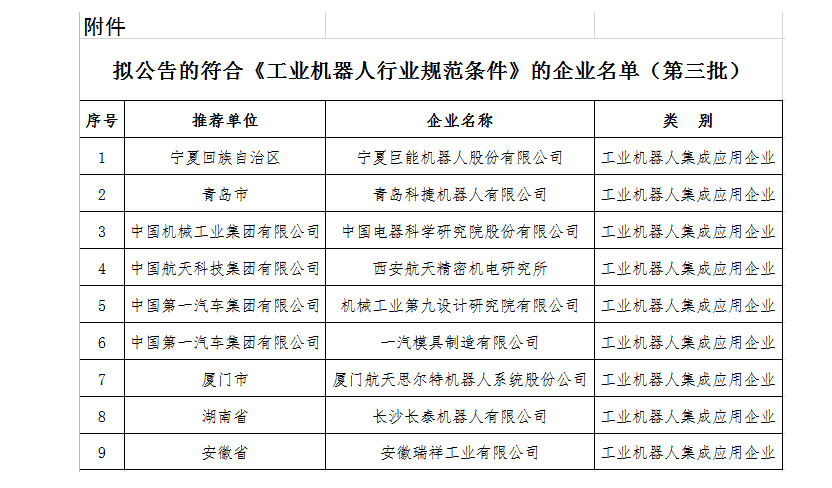 附件

拟公告的符合《工业机器人行业规范条件》的企业名单（第三批）

| 序号 | 推荐单位 | 企业名称 | 类　别 |
|---|---|---|---|
| 1 | 宁夏回族自治区 | 宁夏巨能机器人股份有限公司 | 工业机器人集成应用企业 |
| 2 | 青岛市 | 青岛科捷机器人有限公司 | 工业机器人集成应用企业 |
| 3 | 中国机械工业集团有限公司 | 中国电器科学研究院股份有限公司 | 工业机器人集成应用企业 |
| 4 | 中国航天科技集团有限公司 | 西安航天精密机电研究所 | 工业机器人集成应用企业 |
| 5 | 中国第一汽车集团有限公司 | 机械工业第九设计研究院有限公司 | 工业机器人集成应用企业 |
| 6 | 中国第一汽车集团有限公司 | 一汽模具制造有限公司 | 工业机器人集成应用企业 |
| 7 | 厦门市 | 厦门航天思尔特机器人系统股份公司 | 工业机器人集成应用企业 |
| 8 | 湖南省 | 长沙长泰机器人有限公司 | 工业机器人集成应用企业 |
| 9 | 安徽省 | 安徽瑞祥工业有限公司 | 工业机器人集成应用企业 |